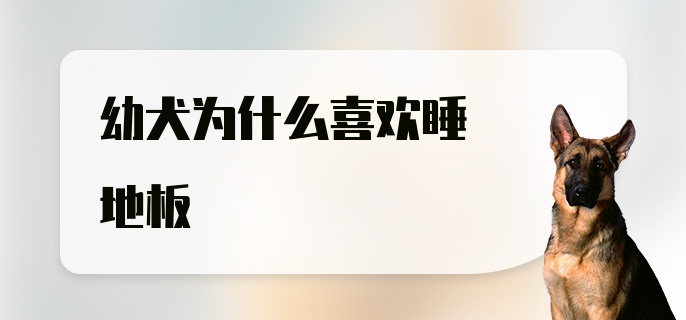 幼犬为什么喜欢睡地板